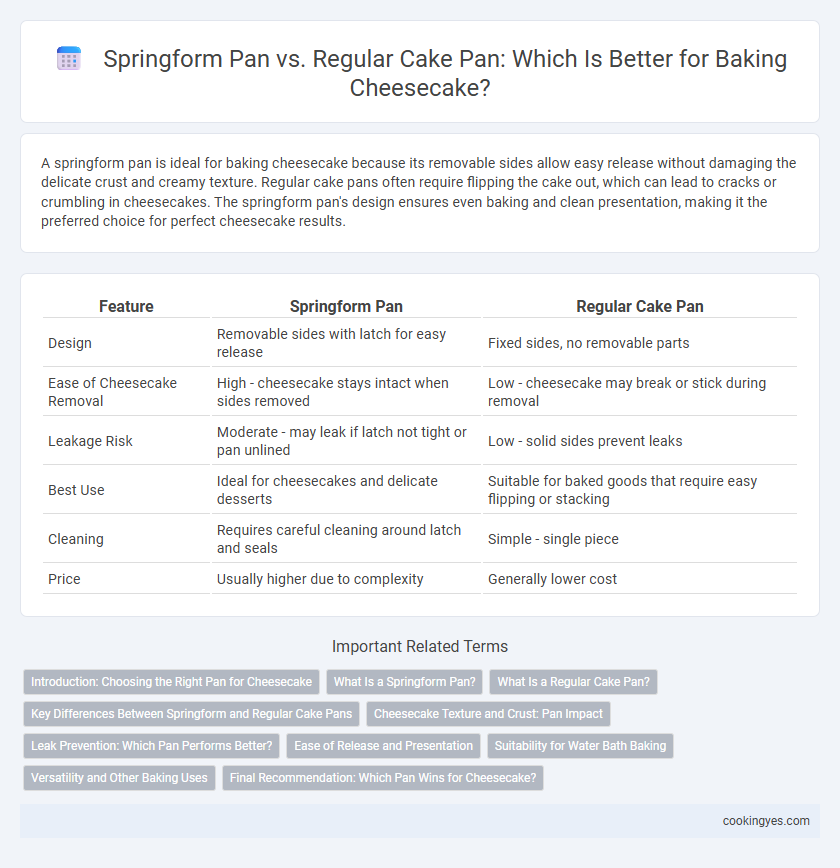 Springform Pan vs. Regular Cake Pan: Which Is Better for Baking Cheesecake?

A springform pan is ideal for baking cheesecake because its removable sides allow easy release without damaging the delicate crust and creamy texture. Regular cake pans often require flipping the cake out, which can lead to cracks or crumbling in cheesecakes. The springform pan's design ensures even baking and clean presentation, making it the preferred choice for perfect cheesecake results.

| Feature | Springform Pan | Regular Cake Pan |
|---|---|---|
| Design | Removable sides with latch for easy release | Fixed sides, no removable parts |
| Ease of Cheesecake Removal | High - cheesecake stays intact when sides removed | Low - cheesecake may break or stick during removal |
| Leakage Risk | Moderate - may leak if latch not tight or pan unlined | Low - solid sides prevent leaks |
| Best Use | Ideal for cheesecakes and delicate desserts | Suitable for baked goods that require easy flipping or stacking |
| Cleaning | Requires careful cleaning around latch and seals | Simple - single piece |
| Price | Usually higher due to complexity | Generally lower cost |

Important Related Terms

Introduction: Choosing the Right Pan for Cheesecake
What Is a Springform Pan?
What Is a Regular Cake Pan?
Key Differences Between Springform and Regular Cake Pans
Cheesecake Texture and Crust: Pan Impact
Leak Prevention: Which Pan Performs Better?
Ease of Release and Presentation
Suitability for Water Bath Baking
Versatility and Other Baking Uses
Final Recommendation: Which Pan Wins for Cheesecake?

cookingyes.com